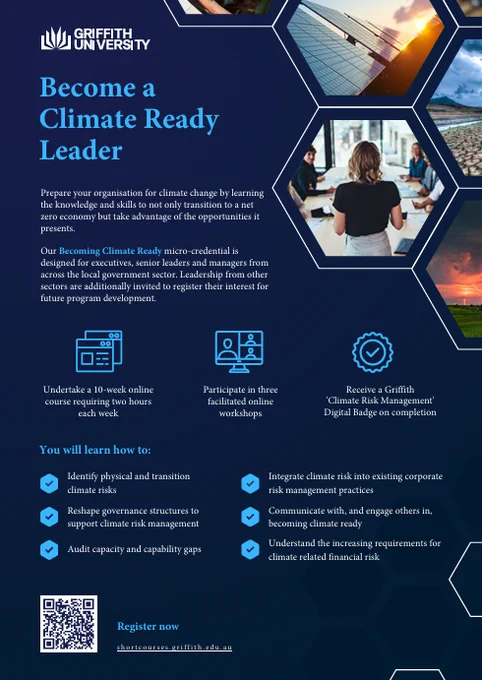 GRIFFITH
UNIVERSITY

Become a Climate Ready Leader

Prepare your organisation for climate change by learning the knowledge and skills to not only transition to a net zero economy but take advantage of the opportunities it presents.

Our Becoming Climate Ready micro-credential is designed for executives, senior leaders and managers from across the local government sector. Leadership from other sectors are additionally invited to register their interest for future program development.

Undertake a 10-week online course requiring two hours each week

Participate in three facilitated online workshops

Receive a Griffith 'Climate Risk Management' Digital Badge on completion

You will learn how to:

Identify physical and transition climate risks

Reshape governance structures to support climate risk management

Audit capacity and capability gaps

Integrate climate risk into existing corporate risk management practices

Communicate with, and engage others in, becoming climate ready

Understand the increasing requirements for climate related financial risk

Register now

shortcourses.griffith.edu.au